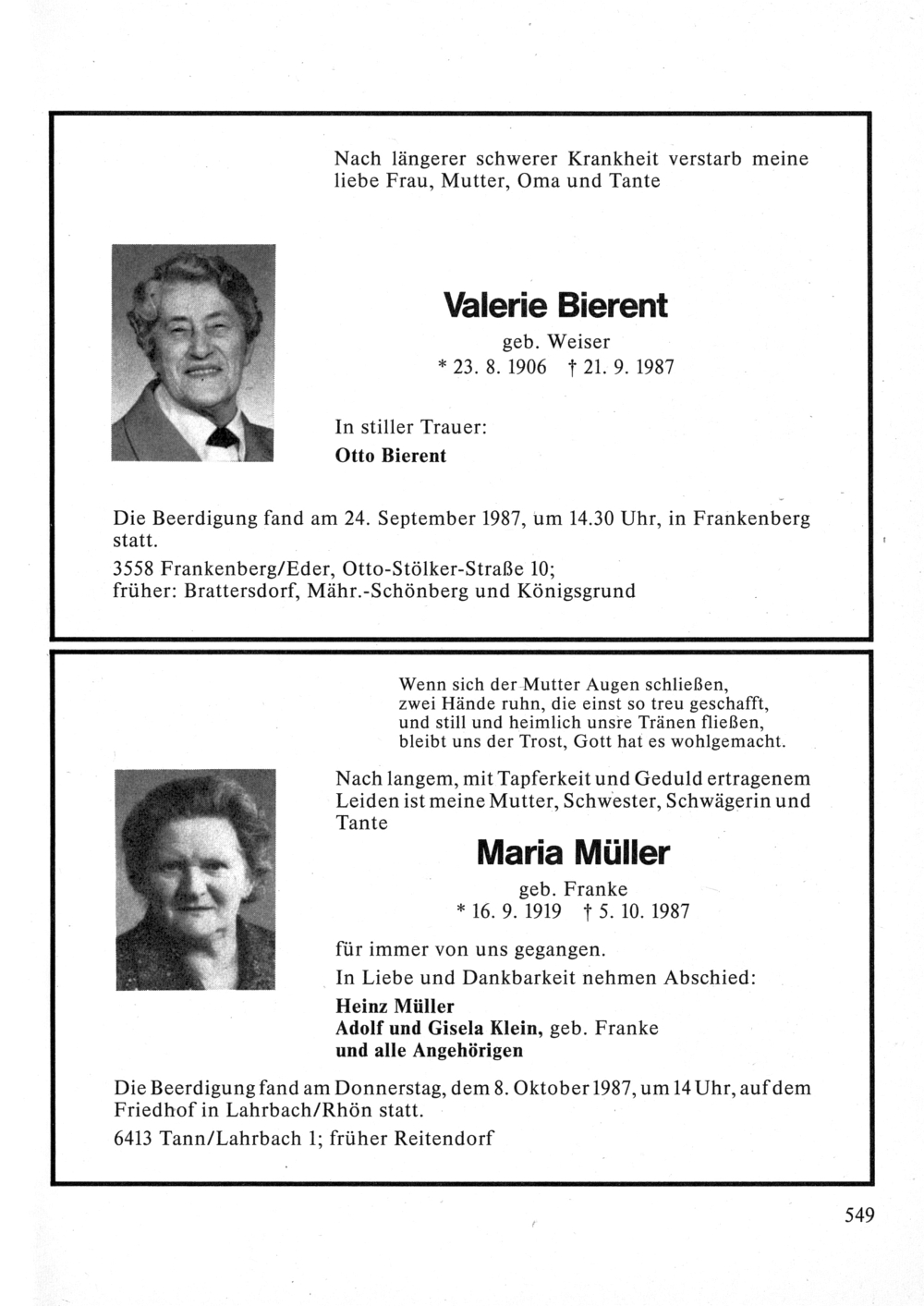 Nach längerer schwerer Krankheit verstarb meine liebe Frau, Mutter, Oma und Tante

Valerie Bierent
geb. Weiser
* 23. 8. 1906 † 21. 9. 1987

In stiller Trauer:
Otto Bierent

Die Beerdigung fand am 24. September 1987, um 14.30 Uhr, in Frankenberg statt.

3558 Frankenberg/Eder, Otto-Stölker-Straße 10;
früher: Brattersdorf, Mähr.-Schönberg und Königsgrund

Wenn sich der Mutter Augen schließen,
zwei Hände ruhn, die einst so treu geschafft,
und still und heimlich unsre Tränen fließen,
bleibt uns der Trost, Gott hat es wohlgemacht.

Nach langem, mit Tapferkeit und Geduld ertragenem Leiden ist meine Mutter, Schwester, Schwägerin und Tante

Maria Müller
geb. Franke
* 16. 9. 1919 † 5. 10. 1987

für immer von uns gegangen.

In Liebe und Dankbarkeit nehmen Abschied:
Heinz Müller
Adolf und Gisela Klein, geb. Franke
und alle Angehörigen

Die Beerdigung fand am Donnerstag, dem 8. Oktober 1987, um 14 Uhr, auf dem Friedhof in Lahrbach/Rhön statt.

6413 Tann/Lahrbach 1; früher Reitendorf

549